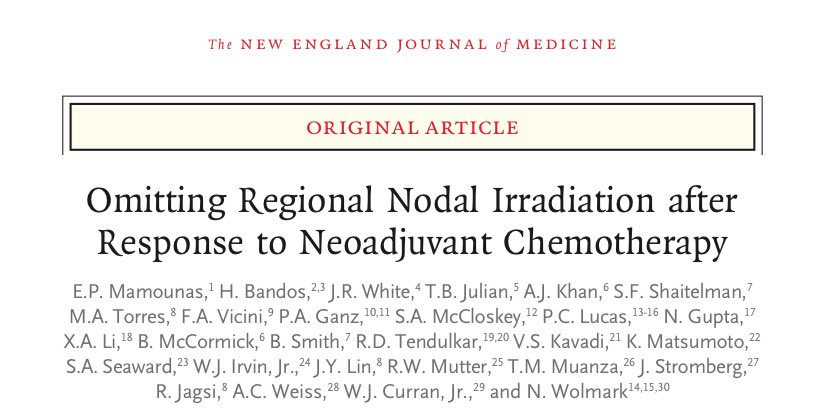 The NEW ENGLAND JOURNAL of MEDICINE

ORIGINAL ARTICLE

Omitting Regional Nodal Irradiation after Response to Neoadjuvant Chemotherapy

E.P. Mamounas,$^{1}$ H. Bandos,$^{2,3}$ J.R. White,$^{4}$ T.B. Julian,$^{5}$ A.J. Khan,$^{6}$ S.F. Shaitelman,$^{7}$ M.A. Torres,$^{8}$ F.A. Vicini,$^{9}$ P.A. Ganz,$^{10,11}$ S.A. McCloskey,$^{12}$ P.C. Lucas,$^{13-16}$ N. Gupta,$^{17}$ X.A. Li,$^{18}$ B. McCormick,$^{6}$ B. Smith,$^{7}$ R.D. Tendulkar,$^{19,20}$ V.S. Kavadi,$^{21}$ K. Matsumoto,$^{22}$ S.A. Seaward,$^{23}$ W.J. Irvin, Jr.,$^{24}$ J.Y. Lin,$^{8}$ R.W. Mutter,$^{25}$ T.M. Muanza,$^{26}$ J. Stromberg,$^{27}$ R. Jagsi,$^{8}$ A.C. Weiss,$^{28}$ W.J. Curran, Jr.,$^{29}$ and N. Wolmark$^{14,15,30}$